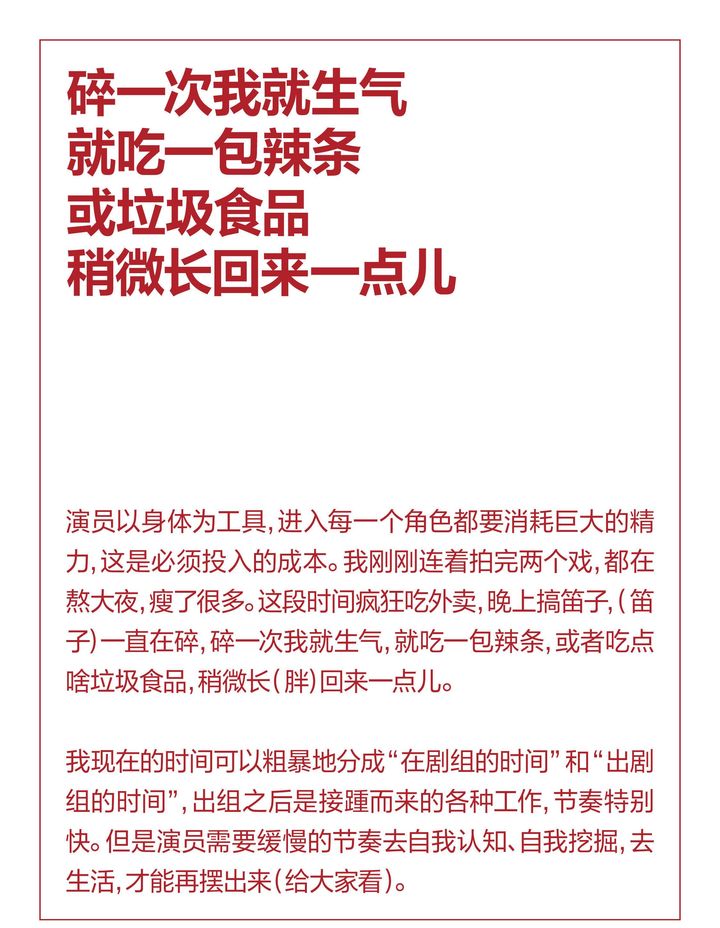 碎一次我就生气
就吃一包辣条
或垃圾食品
稍微长回来一点儿

演员以身体为工具，进入每一个角色都要消耗巨大的精力，这是必须投入的成本。我刚刚连着拍完两个戏，都在熬大夜，瘦了很多。这段时间疯狂吃外卖，晚上搞笛子，（笛子）一直在碎，碎一次我就生气，就吃一包辣条，或者吃点啥垃圾食品，稍微长（胖）回来一点儿。

我现在的时间可以粗暴地分成“在剧组的时间”和“出剧组的时间”，出组之后是接踵而来的各种工作，节奏特别快。但是演员需要缓慢的节奏去自我认知、自我挖掘，去生活，才能再摆出来（给大家看）。